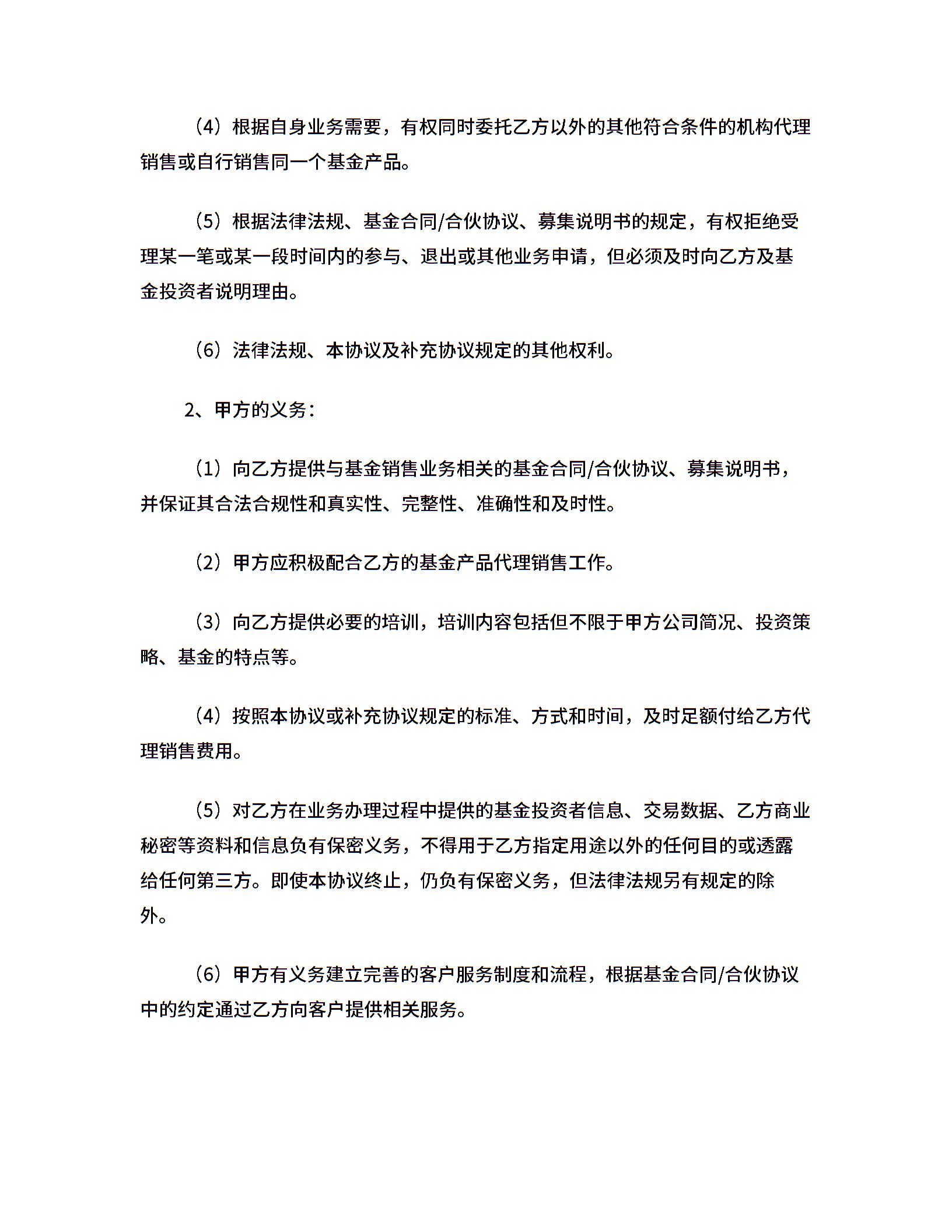 （4）根据自身业务需要，有权同时委托乙方以外的其他符合条件的机构代理销售或自行销售同一个基金产品。

（5）根据法律法规、基金合同/合伙协议、募集说明书的规定，有权拒绝受理某一笔或某一段时间内的参与、退出或其他业务申请，但必须及时向乙方及基金投资者说明理由。

（6）法律法规、本协议及补充协议规定的其他权利。

2、甲方的义务：

（1）向乙方提供与基金销售业务相关的基金合同/合伙协议、募集说明书，并保证其合法合规性和真实性、完整性、准确性和及时性。

（2）甲方应积极配合乙方的基金产品代理销售工作。

（3）向乙方提供必要的培训，培训内容包括但不限于甲方公司简况、投资策略、基金的特点等。

（4）按照本协议或补充协议规定的标准、方式和时间，及时足额付给乙方代理销售费用。

（5）对乙方在业务办理过程中提供的基金投资者信息、交易数据、乙方商业秘密等资料和信息负有保密义务，不得用于乙方指定用途以外的任何目的或透露给任何第三方。即使本协议终止，仍负有保密义务，但法律法规另有规定的除外。

（6）甲方有义务建立完善的客户服务制度和流程，根据基金合同/合伙协议中的约定通过乙方向客户提供相关服务。